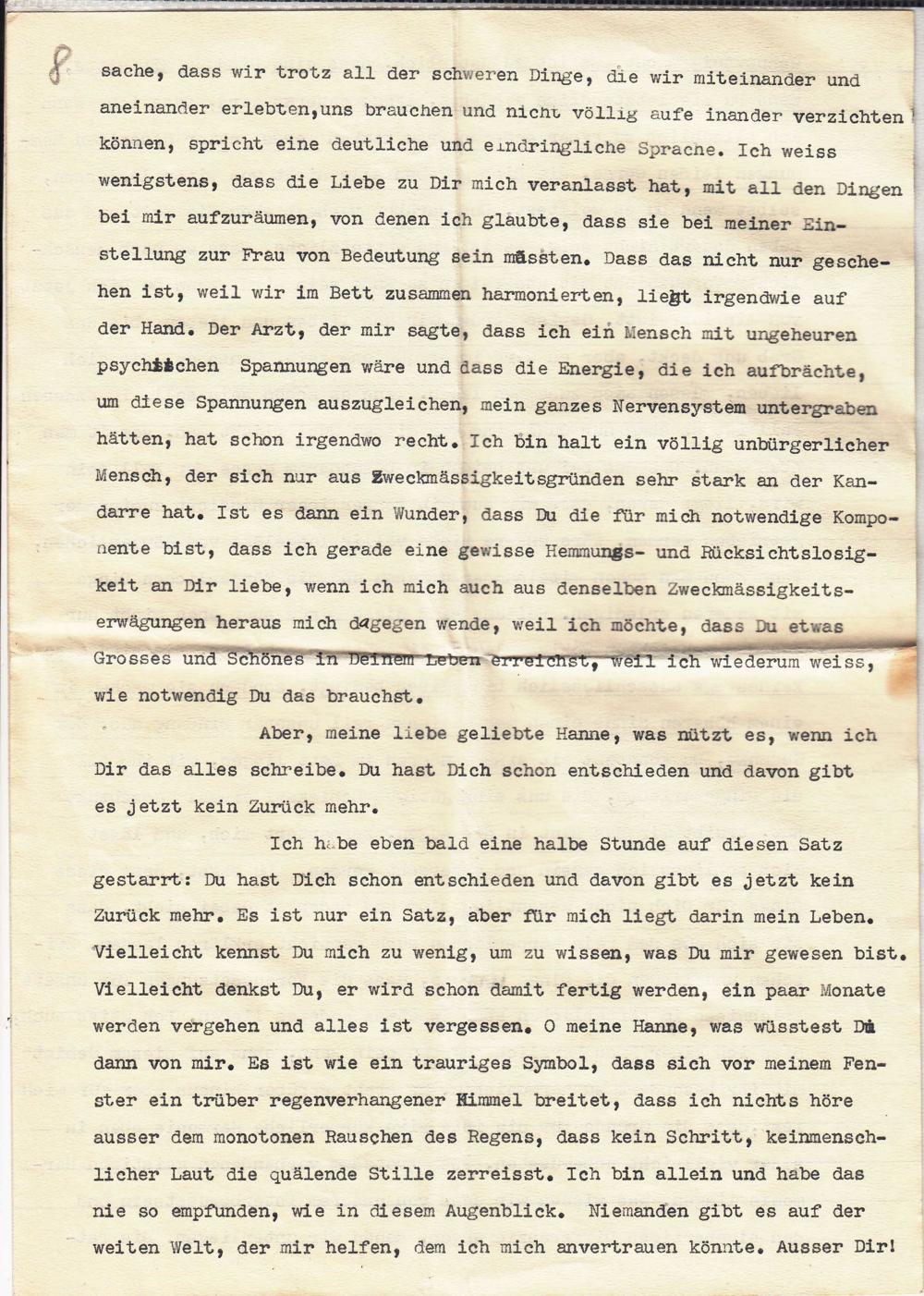 8

sache, dass wir trotz all der schweren Dinge, die wir miteinander und aneinander erlebten,uns brauchen und nicht völlig aufe inander verzichten können, spricht eine deutliche und eindringliche Sprache. Ich weiss wenigstens, dass die Liebe zu Dir mich veranlasst hat, mit all den Dingen bei mir aufzuräumen, von denen ich glaubte, dass sie bei meiner Einstellung zur Frau von Bedeutung sein müssten. Dass das nicht nur geschehen ist, weil wir im Bett zusammen harmonierten, liegt irgendwie auf der Hand. Der Arzt, der mir sagte, dass ich ein Mensch mit ungeheuren psychischen Spannungen wäre und dass die Energie, die ich aufbrächte, um diese Spannungen auszugleichen, mein ganzes Nervensystem untergraben hätten, hat schon irgendwo recht. Ich bin halt ein völlig unbürgerlicher Mensch, der sich nur aus Zweckmässigkeitsgründen sehr stark an der Kandarre hat. Ist es dann ein Wunder, dass Du die für mich notwendige Komponente bist, dass ich gerade eine gewisse Hemmungs- und Rücksichtslosigkeit an Dir liebe, wenn ich mich auch aus denselben Zweckmässigkeitserwägungen heraus mich dagegen wende, weil ich möchte, dass Du etwas Grosses und Schönes in Deinem Leben erreichst, weil ich wiederum weiss, wie notwendig Du das brauchst.

Aber, meine liebe geliebte Hanne, was nützt es, wenn ich Dir das alles schreibe. Du hast Dich schon entschieden und davon gibt es jetzt kein Zurück mehr.

Ich habe eben bald eine halbe Stunde auf diesen Satz gestarrt: Du hast Dich schon entschieden und davon gibt es jetzt kein Zurück mehr. Es ist nur ein Satz, aber für mich liegt darin mein Leben. Vielleicht kennst Du mich zu wenig, um zu wissen, was Du mir gewesen bist. Vielleicht denkst Du, er wird schon damit fertig werden, ein paar Monate werden vergehen und alles ist vergessen. O meine Hanne, was wüsstest Du dann von mir. Es ist wie ein trauriges Symbol, dass sich vor meinem Fenster ein trüber regenverhangener Himmel breitet, dass ich nichts höre ausser dem monotonen Rauschen des Regens, dass kein Schritt, keinmenschlicher Laut die quälende Stille zerreisst. Ich bin allein und habe das nie so empfunden, wie in diesem Augenblick. Niemanden gibt es auf der weiten Welt, der mir helfen, dem ich mich anvertrauen könnte. Ausser Dir!